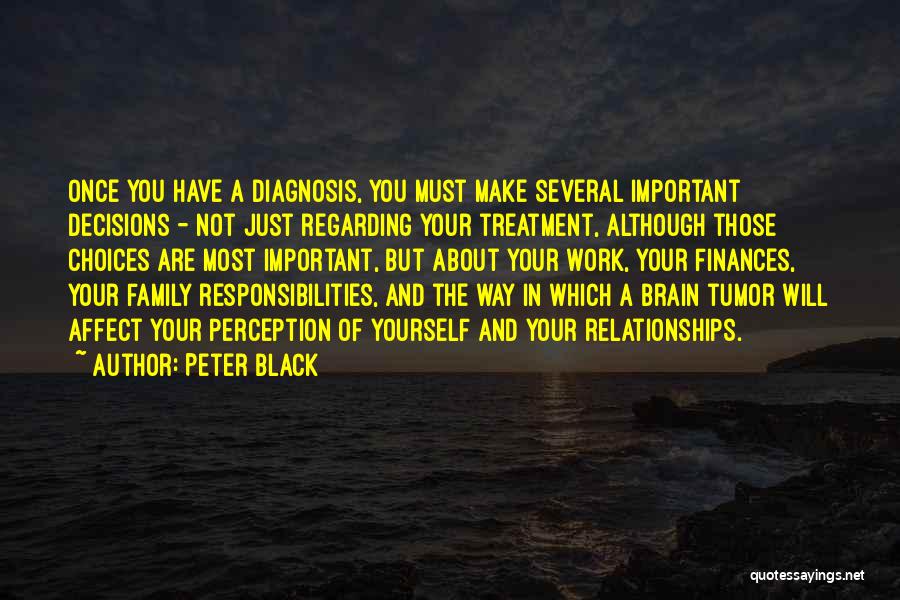 ONCE YOU HAVE A DIAGNOSIS, YOU MUST MAKE SEVERAL IMPORTANT DECISIONS - NOT JUST REGARDING YOUR TREATMENT, ALTHOUGH THOSE CHOICES ARE MOST IMPORTANT, BUT ABOUT YOUR WORK, YOUR FINANCES, YOUR FAMILY RESPONSIBILITIES, AND THE WAY IN WHICH A BRAIN TUMOR WILL AFFECT YOUR PERCEPTION OF YOURSELF AND YOUR RELATIONSHIPS.

~ AUTHOR: PETER BLACK

quotessayings.net